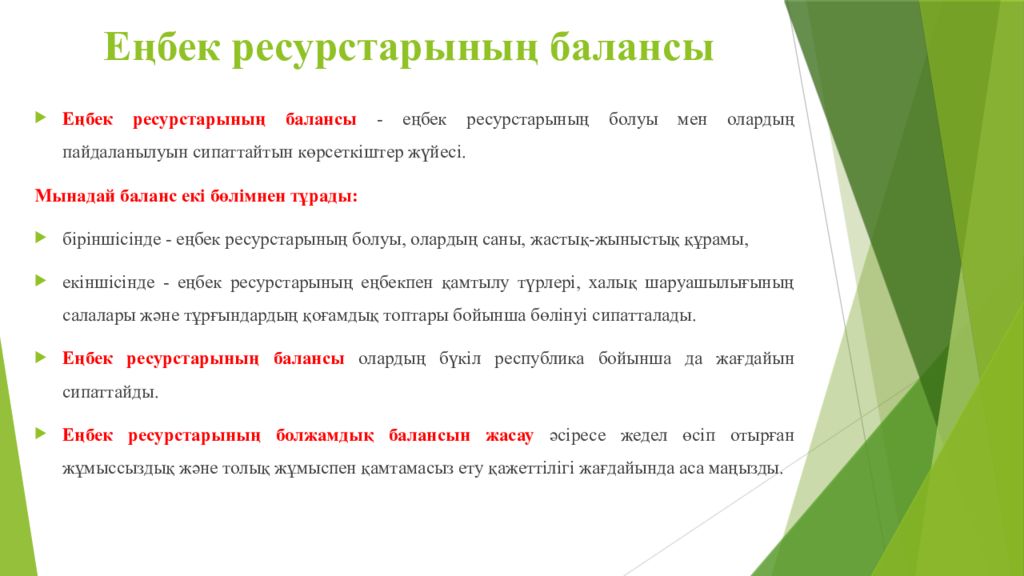 Еңбек ресурстарының балансы

Еңбек ресурстарының балансы - еңбек ресурстарының болуы мен олардың пайдаланылуын сипаттайтын көрсеткіштер жүйесі.

Мынадай баланс екі бөлімнен тұрады:

біріншісінде - еңбек ресурстарының болуы, олардың саны, жастық-жыныстық құрамы,

екіншісінде - еңбек ресурстарының еңбекпен қамтылу түрлері, халық шаруашылығының салалары және тұрғындардың қоғамдық топтары бойынша бөлінуі сипатталады.

Еңбек ресурстарының балансы олардың бүкіл республика бойынша да жағдайын сипаттайды.

Еңбек ресурстарының болжамдық балансын жасау әсіресе жедел өсіп отырған жұмыссыздық және толық жұмыспен қамтамасыз ету қажеттілігі жағдайында аса маңызды.